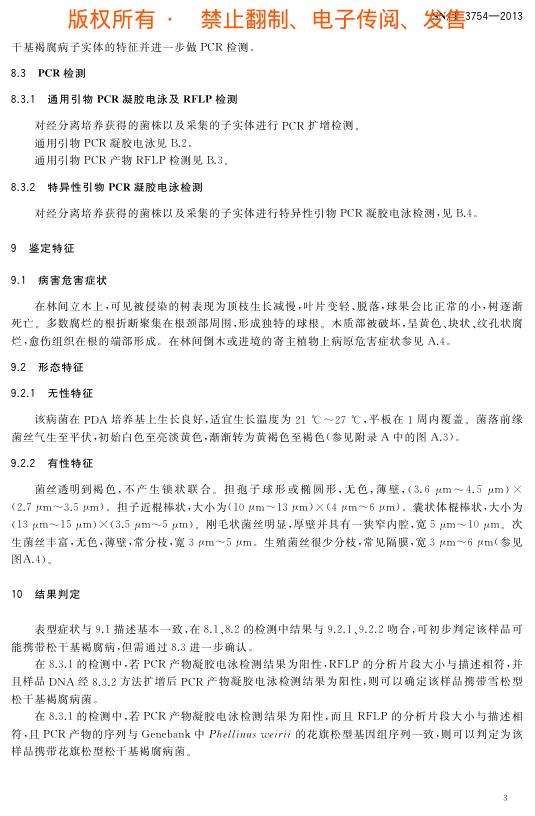 版权所有 · 禁止翻制、电子传阅、发售 SN/T 3754—2013

干基褐腐病子实体的特征并进一步做 PCR 检测。

8.3 PCR 检测

8.3.1 通用引物 PCR 凝胶电泳及 RFLP 检测

对经分离培养获得的菌株以及采集的子实体进行 PCR 扩增检测。
通用引物 PCR 凝胶电泳见 B.2。
通用引物 PCR 产物 RFLP 检测见 B.3。

8.3.2 特异性引物 PCR 凝胶电泳检测

对经分离培养获得的菌株以及采集的子实体进行特异性引物 PCR 凝胶电泳检测，见 B.4。

9 鉴定特征

9.1 病害危害症状

在林间立木上，可见被侵染的树表现为顶枝生长减慢，叶片变轻、脱落，球果会比正常的小，树逐渐死亡。多数腐烂的根折断聚集在根颈部周围，形成独特的球根。木质部被破坏，呈黄色、块状、纹孔状腐烂，愈伤组织在根的端部形成。在林间倒木或进境的寄主植物上病原危害症状参见 A.4。

9.2 形态特征

9.2.1 无性特征

该病菌在 PDA 培养基上生长良好，适宜生长温度为 21 ℃～27 ℃，平板在 1 周内覆盖。菌落前缘菌丝气生至平伏，初始白色至亮淡黄色，渐渐转为黄褐色至褐色(参见附录 A 中的图 A.3)。

9.2.2 有性特征

菌丝透明到褐色，不产生锁状联合。担孢子球形或椭圆形，无色，薄壁，(3.6 μm～4.5 μm)×(2.7 μm～3.5 μm)。担子近棍棒状，大小为(10 μm～13 μm)×(4 μm～6 μm)。囊状体棍棒状，大小为(13 μm～15 μm)×(3.5 μm～5 μm)。刚毛状菌丝明显，厚壁并具有一狭窄内腔，宽 5 μm～10 μm。次生菌丝丰富，无色，薄壁，常分枝，宽 3 μm～5 μm。生殖菌丝很少分枝，常见隔膜，宽 3 μm～6 μm(参见图A.4)。

10 结果判定

表型症状与 9.1 描述基本一致，在 8.1、8.2 的检测中结果与 9.2.1、9.2.2 吻合，可初步判定该样品可能携带松干基褐腐病，但需通过 8.3 进一步确认。

在 8.3.1 的检测中，若 PCR 产物凝胶电泳检测结果为阳性，RFLP 的分析片段大小与描述相符，并且样品 DNA 经 8.3.2 方法扩增后 PCR 产物凝胶电泳检测结果为阳性，则可以确定该样品携带雪松型松干基褐腐病菌。

在 8.3.1 的检测中，若 PCR 产物凝胶电泳检测结果为阳性，而且 RFLP 的分析片段大小与描述相符，且 PCR 产物的序列与 Genebank 中 Phellinus weirii 的花旗松型基因组序列一致，则可以判定为该样品携带花旗松型松干基褐腐病菌。

3